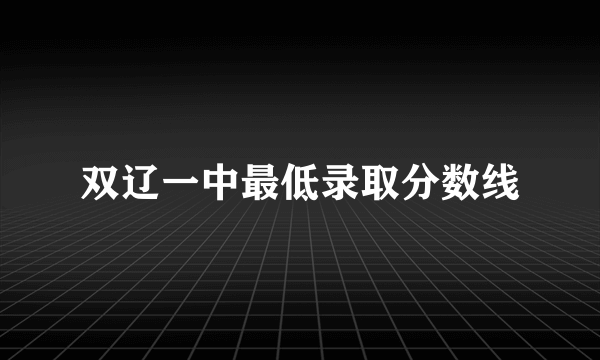 双辽一中最低录取分数线